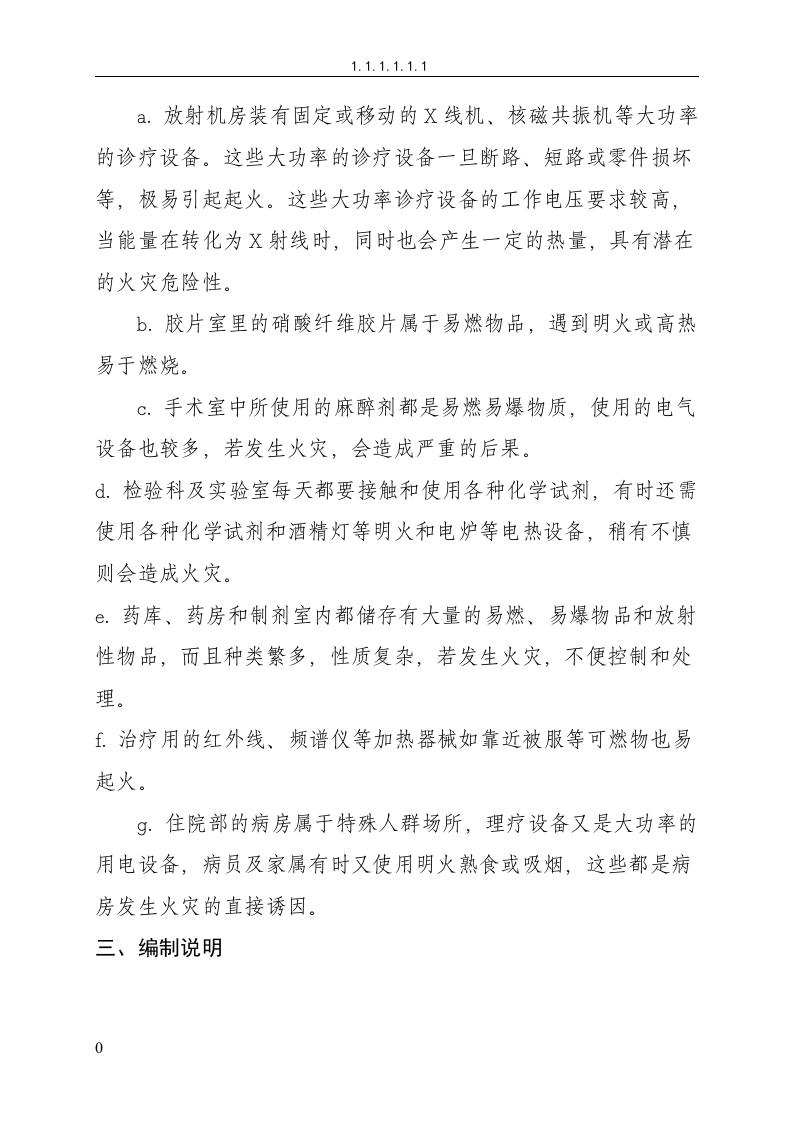 1.1.1.1.1.1

a.放射机房装有固定或移动的X线机、核磁共振机等大功率的诊疗设备。这些大功率的诊疗设备一旦断路、短路或零件损坏等，极易引起起火。这些大功率诊疗设备的工作电压要求较高，当能量在转化为X射线时，同时也会产生一定的热量，具有潜在的火灾危险性。

b.胶片室里的硝酸纤维胶片属于易燃物品，遇到明火或高热易于燃烧。

c.手术室中所使用的麻醉剂都是易燃易爆物质，使用的电气设备也较多，若发生火灾，会造成严重的后果。

d.检验科及实验室每天都要接触和使用各种化学试剂，有时还需使用各种化学试剂和酒精灯等明火和电炉等电热设备，稍有不慎则会造成火灾。

e.药库、药房和制剂室内都储存有大量的易燃、易爆物品和放射性物品，而且种类繁多，性质复杂，若发生火灾，不便控制和处理。

f.治疗用的红外线、频谱仪等加热器械如靠近被服等可燃物也易起火。

g.住院部的病房属于特殊人群场所，理疗设备又是大功率的用电设备，病员及家属有时又使用明火熟食或吸烟，这些都是病房发生火灾的直接诱因。

三、编制说明

0